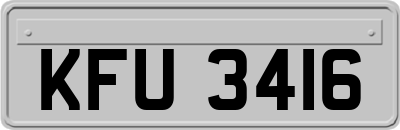 KFU 3416